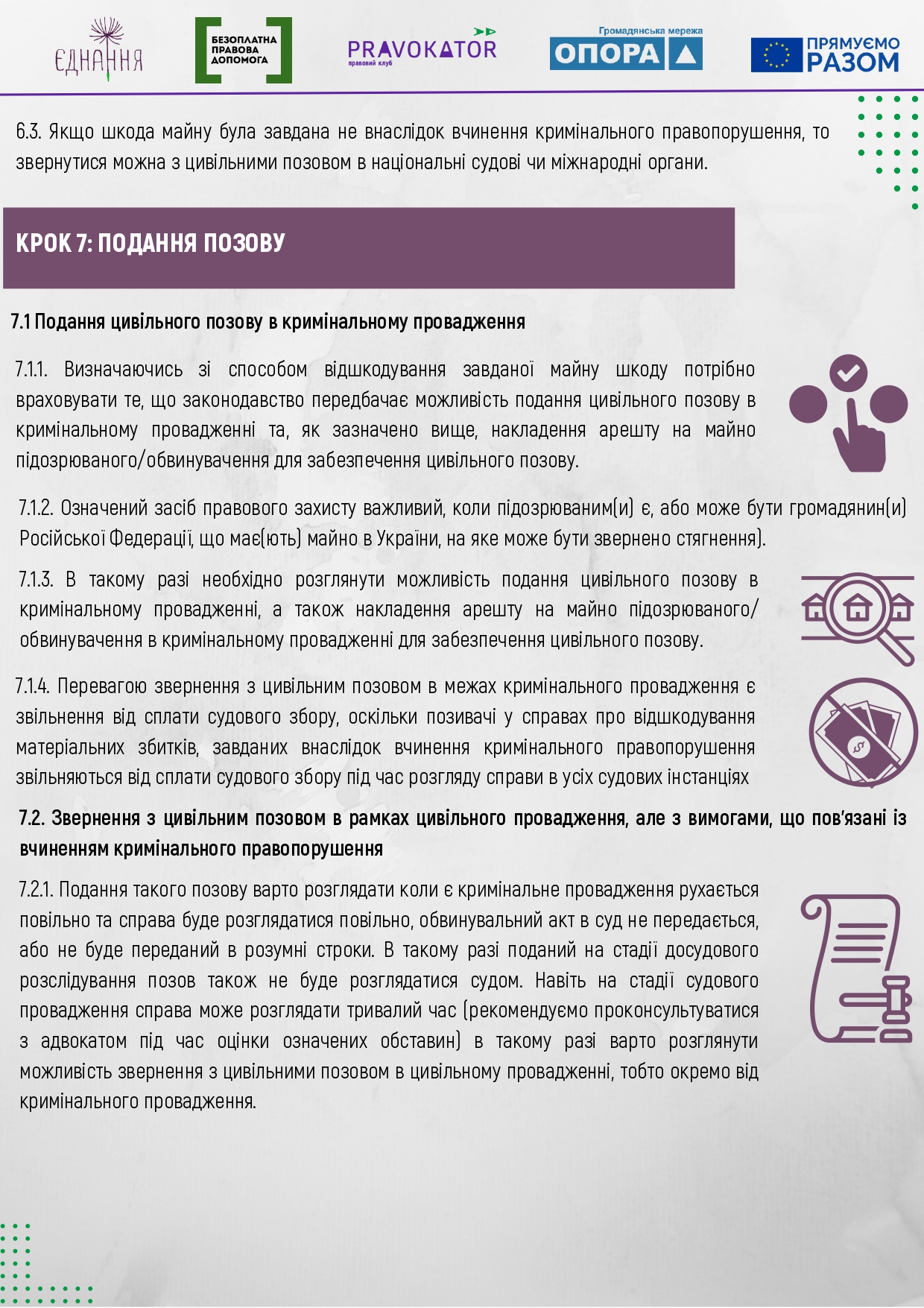 ЄДНАННЯ

БЕЗОПЛАТНА ПРАВОВА ДОПОМОГА

PRAVOKATOR правовий клуб

Громадянська мережа ОПОРА

ПРЯМУЄМО РАЗОМ

6.3. Якщо шкода майну була завдана не внаслідок вчинення кримінального правопорушення, то звернутися можна з цивільними позовом в національні судові чи міжнародні органи.

КРОК 7: ПОДАННЯ ПОЗОВУ

7.1 Подання цивільного позову в кримінальному провадження

7.1.1. Визначаючись зі способом відшкодування завданої майну шкоду потрібно враховувати те, що законодавство передбачає можливість подання цивільного позову в кримінальному провадженні та, як зазначено вище, накладення арешту на майно підозрюваного/обвинувачення для забезпечення цивільного позову.

7.1.2. Означений засіб правового захисту важливий, коли підозрюваним(и) є, або може бути громадянин(и) Російської Федерації, що має(ють) майно в України, на яке може бути звернено стягнення).

7.1.3. В такому разі необхідно розглянути можливість подання цивільного позову в кримінальному провадженні, а також накладення арешту на майно підозрюваного/обвинувачення в кримінальному провадженні для забезпечення цивільного позову.

7.1.4. Перевагою звернення з цивільним позовом в межах кримінального провадження є звільнення від сплати судового збору, оскільки позивачі у справах про відшкодування матеріальних збитків, завданих внаслідок вчинення кримінального правопорушення звільняються від сплати судового збору під час розгляду справи в усіх судових інстанціях

7.2. Звернення з цивільним позовом в рамках цивільного провадження, але з вимогами, що пов'язані із вчиненням кримінального правопорушення

7.2.1. Подання такого позову варто розглядати коли є кримінальне провадження рухається повільно та справа буде розглядатися повільно, обвинувальний акт в суд не передається, або не буде переданий в розумні строки. В такому разі поданий на стадії досудового розслідування позов також не буде розглядатися судом. Навіть на стадії судового провадження справа може розглядати тривалий час (рекомендуємо проконсультуватися з адвокатом під час оцінки означених обставин) в такому разі варто розглянути можливість звернення з цивільними позовом в цивільному провадженні, тобто окремо від кримінального провадження.